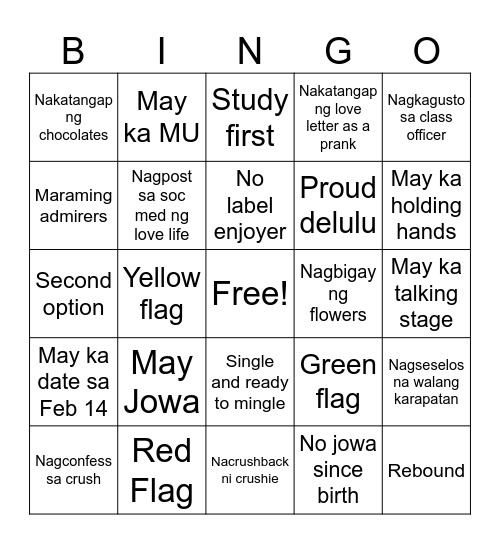 | B | I | N | G | O |
|---|---|---|---|---|
| Nakatangap ng chocolates | May ka MU | Study first | Nakatangap ng love letter as a prank | Nagkagusto sa class officer |
| Maraming admirers | Nagpost sa soc med ng love life | No label enjoyer | Proud delulu | May ka holding hands |
| Second option | Yellow flag | Free! | Nagbigay ng flowers | May ka talking stage |
| May ka date sa Feb 14 | May Jowa | Single and ready to mingle | Green flag | Nagseselos na walang karapatan |
| Nagconfess sa crush | Red Flag | Nacrushback ni crushie | No jowa since birth | Rebound |